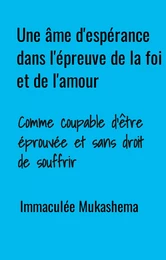 Une âme d'espérance dans l'épreuve de la foi et de l'amour

Comme coupable d'être éprouvée et sans droit de souffrir

Immaculée Mukashema